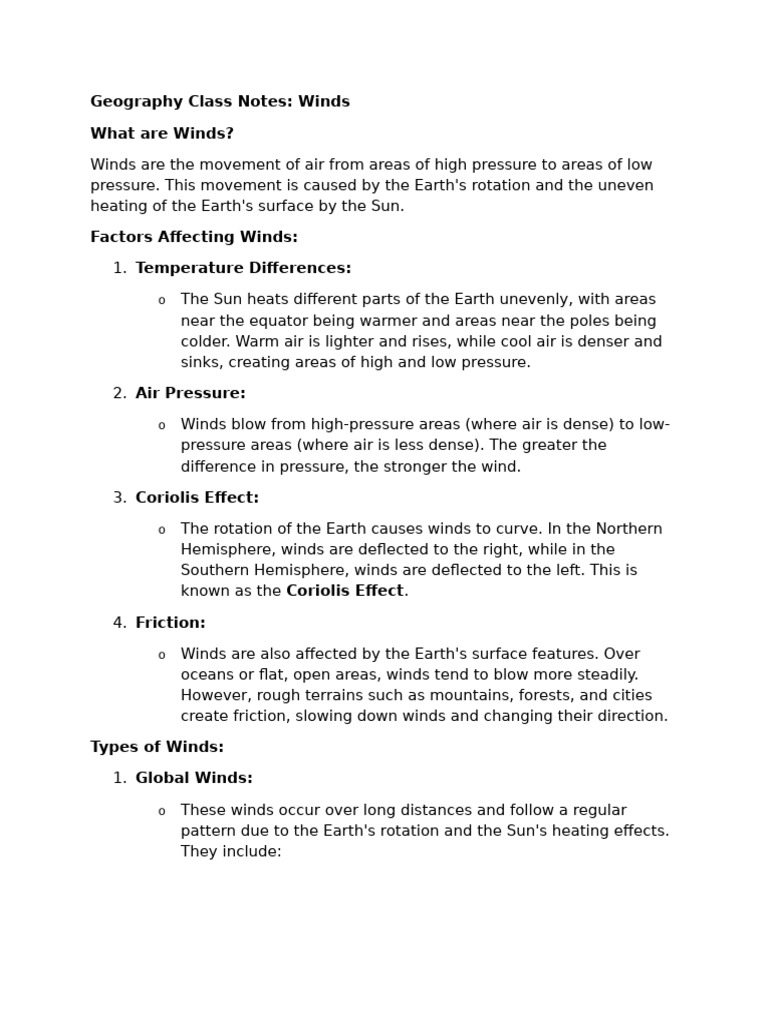 Geography Class Notes: Winds

What are Winds?

Winds are the movement of air from areas of high pressure to areas of low pressure. This movement is caused by the Earth's rotation and the uneven heating of the Earth's surface by the Sun.

Factors Affecting Winds:

1. Temperature Differences:

o The Sun heats different parts of the Earth unevenly, with areas near the equator being warmer and areas near the poles being colder. Warm air is lighter and rises, while cool air is denser and sinks, creating areas of high and low pressure.

2. Air Pressure:

o Winds blow from high-pressure areas (where air is dense) to low-pressure areas (where air is less dense). The greater the difference in pressure, the stronger the wind.

3. Coriolis Effect:

o The rotation of the Earth causes winds to curve. In the Northern Hemisphere, winds are deflected to the right, while in the Southern Hemisphere, winds are deflected to the left. This is known as the Coriolis Effect.

4. Friction:

o Winds are also affected by the Earth's surface features. Over oceans or flat, open areas, winds tend to blow more steadily. However, rough terrains such as mountains, forests, and cities create friction, slowing down winds and changing their direction.

Types of Winds:

1. Global Winds:

o These winds occur over long distances and follow a regular pattern due to the Earth's rotation and the Sun's heating effects. They include: